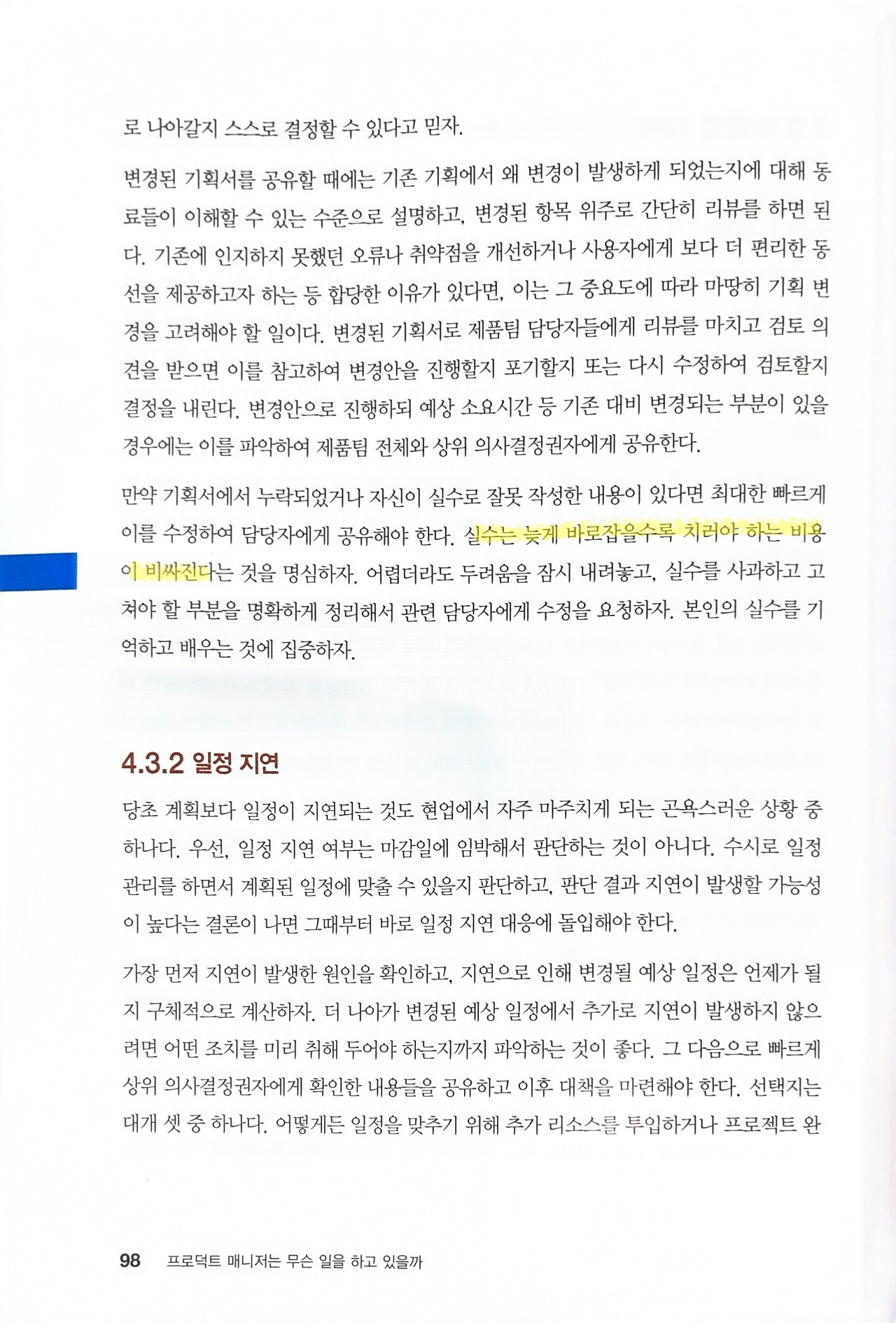 로 나아갈지 스스로 결정할 수 있다고 믿자.

변경된 기획서를 공유할 때에는 기존 기획에서 왜 변경이 발생하게 되었는지에 대해 동료들이 이해할 수 있는 수준으로 설명하고, 변경된 항목 위주로 간단히 리뷰를 하면 된다. 기존에 인지하지 못했던 오류나 취약점을 개선하거나 사용자에게 보다 더 편리한 동선을 제공하고자 하는 등 합당한 이유가 있다면, 이는 그 중요도에 따라 마땅히 기획 변경을 고려해야 할 일이다. 변경된 기획서로 제품팀 담당자들에게 리뷰를 마치고 검토 의견을 받으면 이를 참고하여 변경안을 진행할지 포기할지 또는 다시 수정하여 검토할지 결정을 내린다. 변경안으로 진행하되 예상 소요시간 등 기존 대비 변경되는 부분이 있을 경우에는 이를 파악하여 제품팀 전체와 상위 의사결정권자에게 공유한다.

만약 기획서에서 누락되었거나 자신이 실수로 잘못 작성한 내용이 있다면 최대한 빠르게 이를 수정하여 담당자에게 공유해야 한다. 실수는 늦게 바로잡을수록 치러야 하는 비용이 비싸진다는 것을 명심하자. 어렵더라도 두려움을 잠시 내려놓고, 실수를 사과하고 고쳐야 할 부분을 명확하게 정리해서 관련 담당자에게 수정을 요청하자. 본인의 실수를 기억하고 배우는 것에 집중하자.

4.3.2 일정 지연

당초 계획보다 일정이 지연되는 것도 현업에서 자주 마주치게 되는 곤욕스러운 상황 중 하나다. 우선, 일정 지연 여부는 마감일에 임박해서 판단하는 것이 아니다. 수시로 일정 관리를 하면서 계획된 일정에 맞출 수 있을지 판단하고, 판단 결과 지연이 발생할 가능성이 높다는 결론이 나면 그때부터 바로 일정 지연 대응에 돌입해야 한다.

가장 먼저 지연이 발생한 원인을 확인하고, 지연으로 인해 변경될 예상 일정은 언제가 될지 구체적으로 계산하자. 더 나아가 변경된 예상 일정에서 추가로 지연이 발생하지 않으려면 어떤 조치를 미리 취해 두어야 하는지까지 파악하는 것이 좋다. 그 다음으로 빠르게 상위 의사결정권자에게 확인한 내용들을 공유하고 이후 대책을 마련해야 한다. 선택지는 대개 셋 중 하나다. 어떻게든 일정을 맞추기 위해 추가 리소스를 투입하거나 프로젝트 완

98 프로덕트 매니저는 무슨 일을 하고 있을까